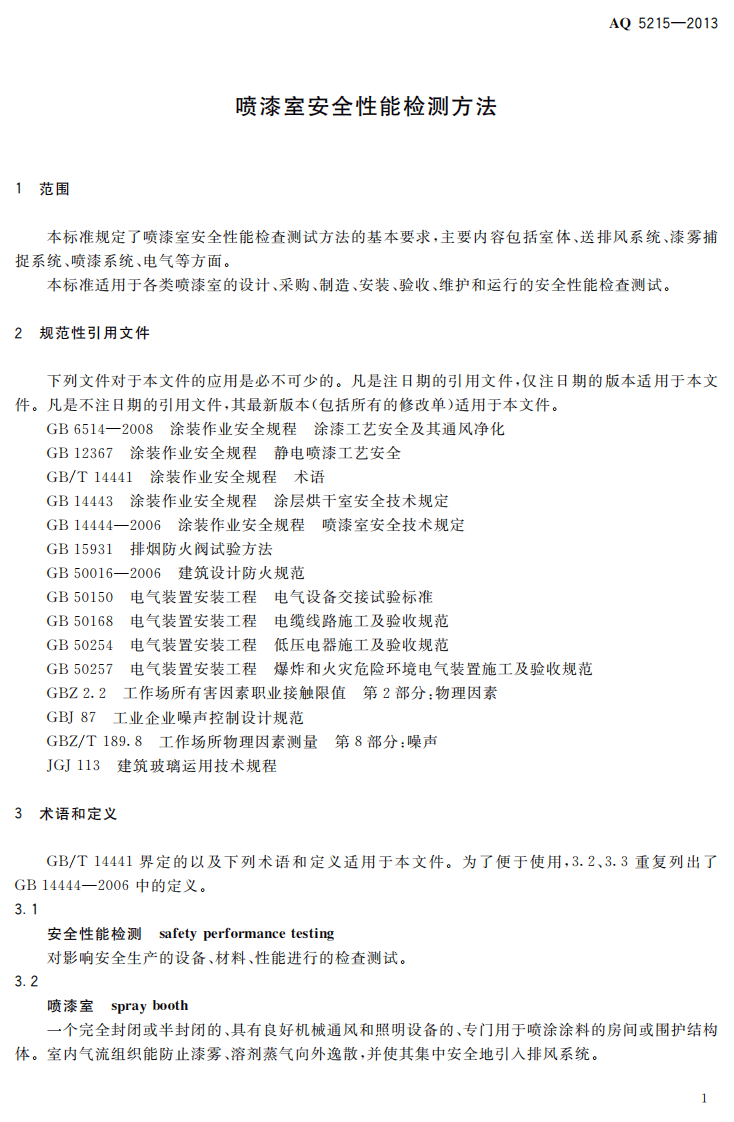 AQ 5215—2013

喷漆室安全性能检测方法

1 范围

本标准规定了喷漆室安全性能检查测试方法的基本要求,主要内容包括室体、送排风系统、漆雾捕捉系统、喷漆系统、电气等方面。

本标准适用于各类喷漆室的设计、采购、制造、安装、验收、维护和运行的安全性能检查测试。

2 规范性引用文件

下列文件对于本文件的应用是必不可少的。凡是注日期的引用文件,仅注日期的版本适用于本文件。凡是不注日期的引用文件,其最新版本(包括所有的修改单)适用于本文件。

GB 6514—2008 涂装作业安全规程 涂漆工艺安全及其通风净化

GB 12367 涂装作业安全规程 静电喷漆工艺安全

GB/T 14441 涂装作业安全规程 术语

GB 14443 涂装作业安全规程 涂层烘干室安全技术规定

GB 14444—2006 涂装作业安全规程 喷漆室安全技术规定

GB 15931 排烟防火阀试验方法

GB 50016—2006 建筑设计防火规范

GB 50150 电气装置安装工程 电气设备交接试验标准

GB 50168 电气装置安装工程 电缆线路施工及验收规范

GB 50254 电气装置安装工程 低压电器施工及验收规范

GB 50257 电气装置安装工程 爆炸和火灾危险环境电气装置施工及验收规范

GBZ 2.2 工作场所有害因素职业接触限值 第2部分:物理因素

GBJ 87 工业企业噪声控制设计规范

GBZ/T 189.8 工作场所物理因素测量 第8部分:噪声

JGJ 113 建筑玻璃运用技术规程

3 术语和定义

GB/T 14441界定的以及下列术语和定义适用于本文件。为了便于使用,3.2、3.3重复列出了GB 14444—2006中的定义。

3.1

安全性能检测 safety performance testing

对影响安全生产的设备、材料、性能进行的检查测试。

3.2

喷漆室 spray booth

一个完全封闭或半封闭的、具有良好机械通风和照明设备的、专门用于喷涂涂料的房间或围护结构体。室内气流组织能防止漆雾、溶剂蒸气向外逸散,并使其集中安全地引入排风系统。

1